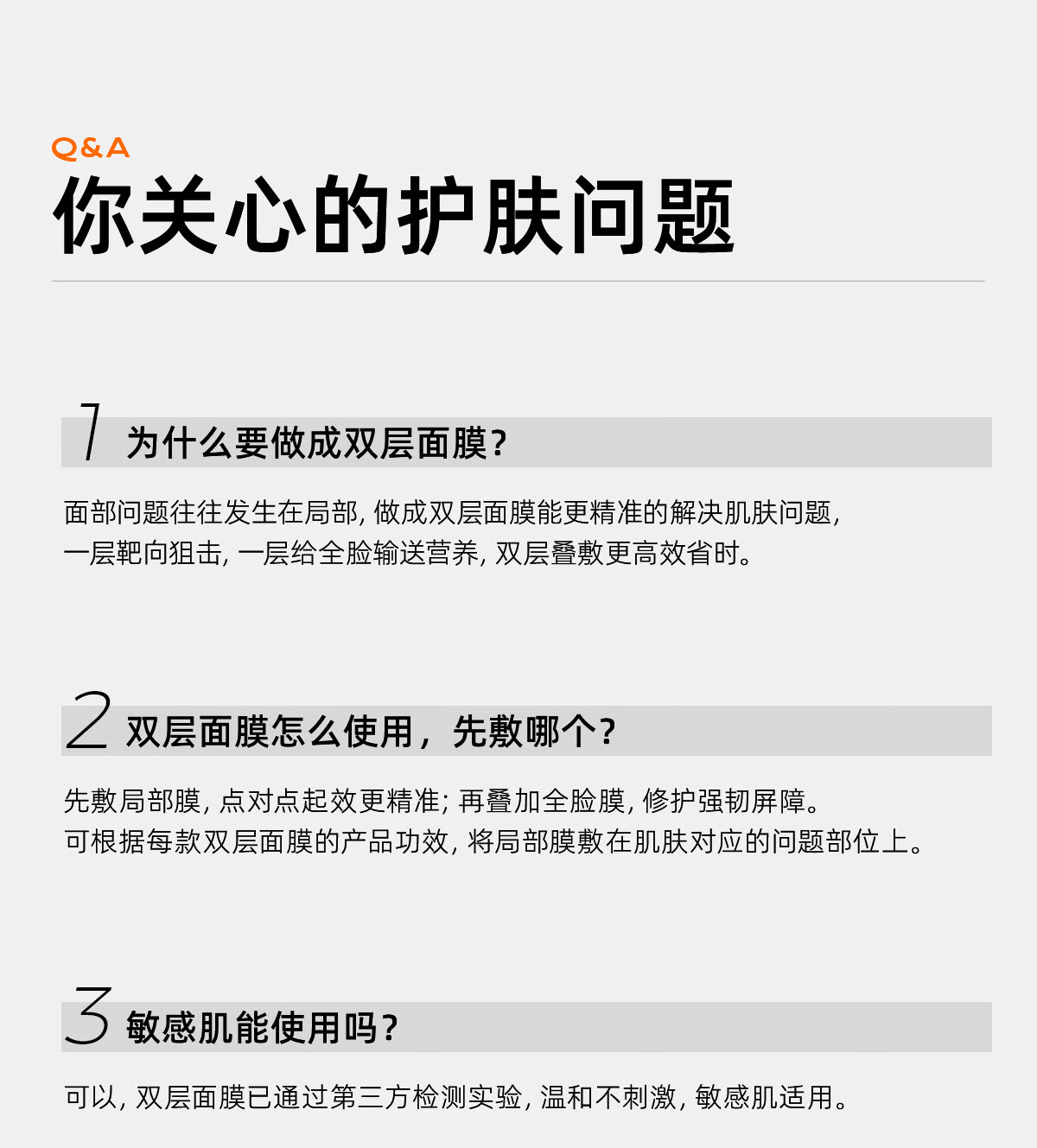 Q&A
你关心的护肤问题

1 为什么要做成双层面膜?

面部问题往往发生在局部, 做成双层面膜能更精准的解决肌肤问题, 一层靶向狙击, 一层给全脸输送营养, 双层叠敷更高效省时。

2 双层面膜怎么使用, 先敷哪个?

先敷局部膜, 点对点起效更精准; 再叠加全脸膜, 修护强韧屏障。
可根据每款双层面膜的产品功效, 将局部膜敷在肌肤对应的问题部位上。

3 敏感肌能使用吗?

可以, 双层面膜已通过第三方检测实验, 温和不刺激, 敏感肌适用。